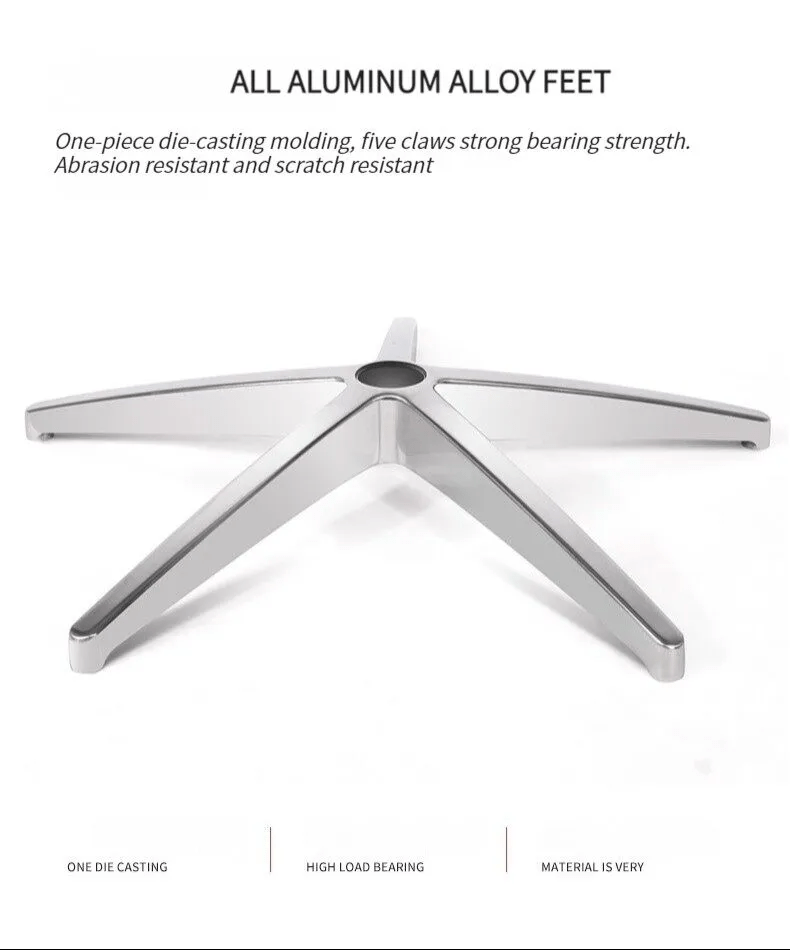 ALL ALUMINUM ALLOY FEET

One-piece die-casting molding, five claws strong bearing strength. Abrasion resistant and scratch resistant

ONE DIE CASTING

HIGH LOAD BEARING

MATERIAL IS VERY